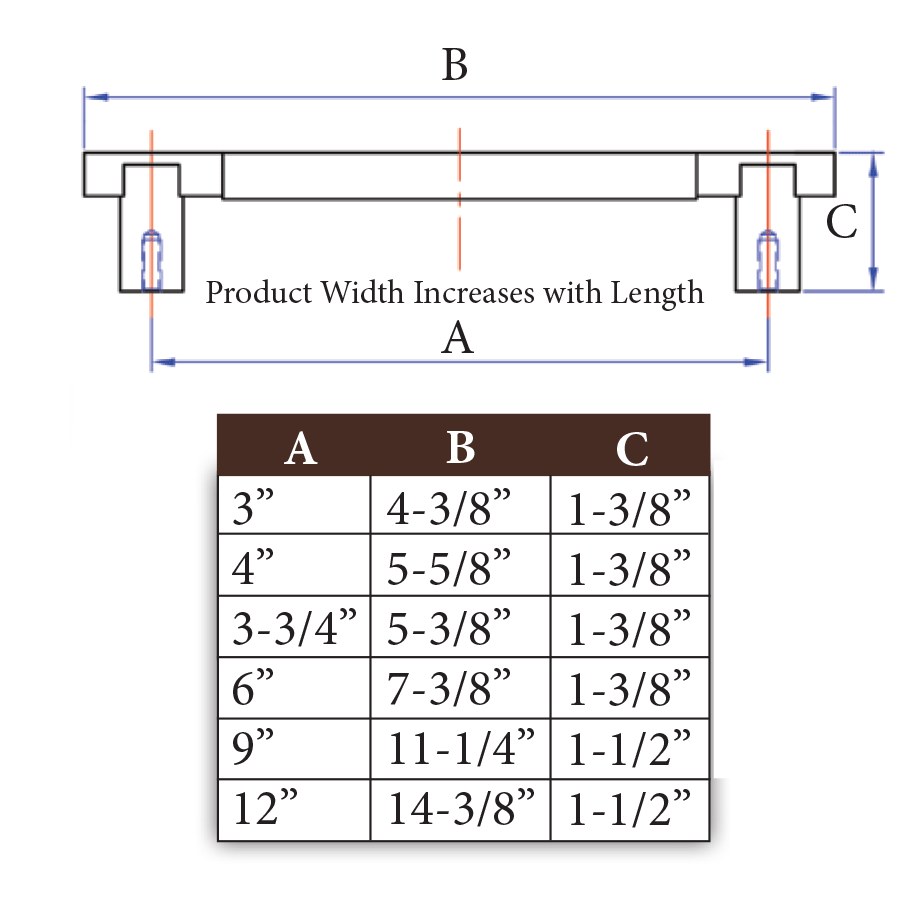 B

C

Product Width Increases with Length

A

| A | B | C |
|---|---|---|
| 3” | 4-3/8” | 1-3/8” |
| 4” | 5-5/8” | 1-3/8” |
| 3-3/4” | 5-3/8” | 1-3/8” |
| 6” | 7-3/8” | 1-3/8” |
| 9” | 11-1/4” | 1-1/2” |
| 12” | 14-3/8” | 1-1/2” |